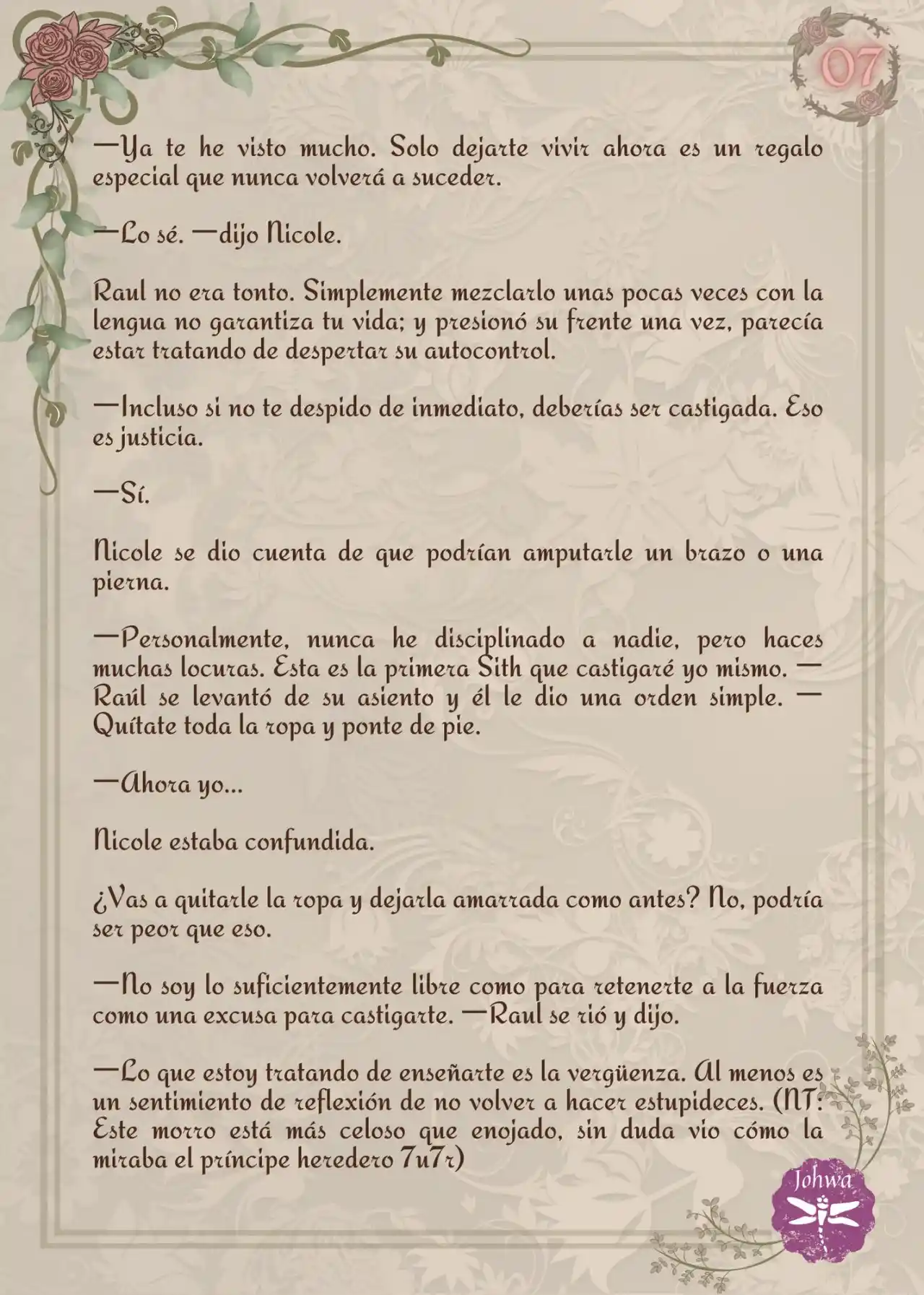 07

—Ya te he visto mucho. Solo dejarte vivir ahora es un regalo especial que nunca volverá a suceder.

—Lo sé. —dijo Nicole.

Raul no era tonto. Simplemente mezclarlo unas pocas veces con la lengua no garantiza tu vida; y presionó su frente una vez, parecía estar tratando de despertar su autocontrol.

—Incluso si no te despido de inmediato, deberías ser castigada. Eso es justicia.

—Sí.

Nicole se dio cuenta de que podrían amputarle un brazo o una pierna.

—Personalmente, nunca he disciplinado a nadie, pero haces muchas locuras. Esta es la primera Sith que castigaré yo mismo. —Raúl se levantó de su asiento y él le dio una orden simple. —Quítate toda la ropa y ponte de pie.

—Ahora yo...

Nicole estaba confundida.

¿Vas a quitarle la ropa y dejarla amarrada como antes? No, podría ser peor que eso.

—No soy lo suficientemente libre como para retenerte a la fuerza como una excusa para castigarte. —Raul se rió y dijo.

—Lo que estoy tratando de enseñarte es la vergüenza. Al menos es un sentimiento de reflexión de no volver a hacer estupideces. (NT: Este morro está más celoso que enojado, sin duda vio cómo la miraba el príncipe heredero 7u7r)

Johwa